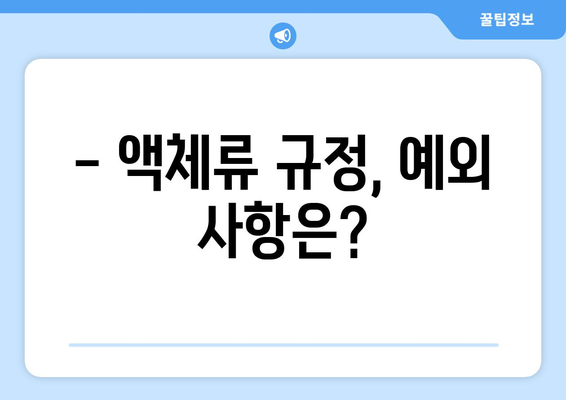 꿀팁정보

– 액체류 규정, 예외 사항은?